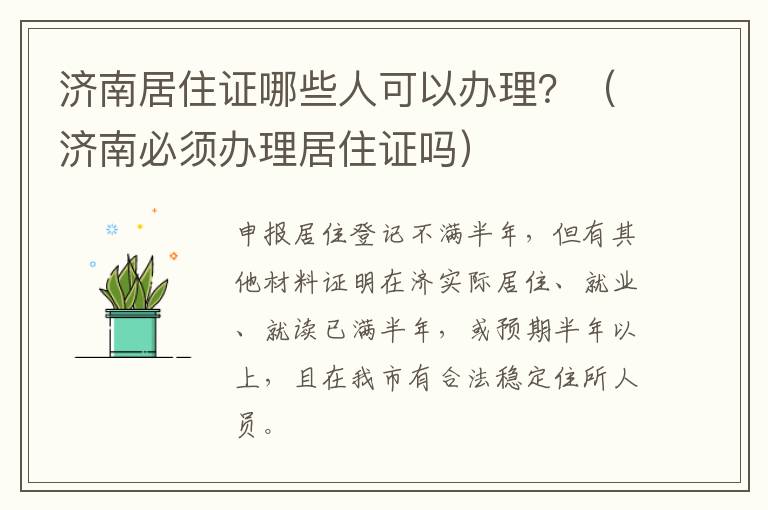 济南居住证哪些人可以办理？（济南必须办理居住证吗）

申报居住登记不满半年，但有其他材料证明在济实际居住、就业、就读已满半年，或预期半年以上，且在我市有合法稳定住所人员。